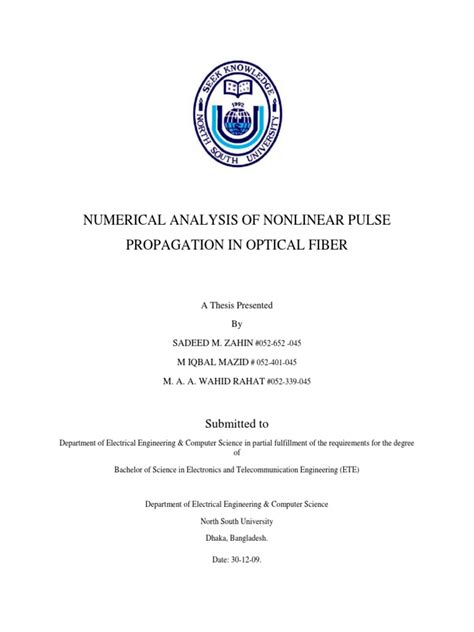 SEEK KNOWLEDGE
1992
NORTH SOUTH UNIVERSITY

NUMERICAL ANALYSIS OF NONLINEAR PULSE PROPAGATION IN OPTICAL FIBER

A Thesis Presented

By

SADEED M. ZAHIN #052-652 -045

M IQBAL MAZID # 052-401-045

M. A. A. WAHID RAHAT #052-339-045

Submitted to

Department of Electrical Engineering & Computer Science in partial fulfillment of the requirements for the degree of

Bachelor of Science in Electronics and Telecommunication Engineering (ETE)

Department of Electrical Engineering & Computer Science

North South University

Dhaka, Bangladesh.

Date: 30-12-09.